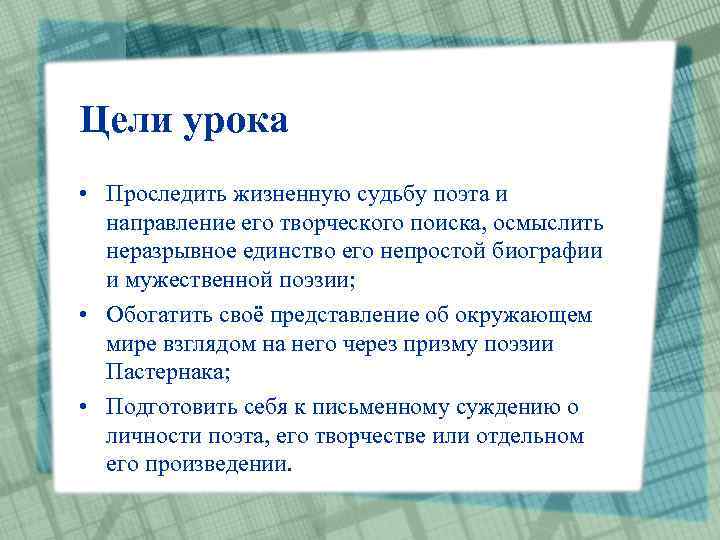 Цели урока

• Проследить жизненную судьбу поэта и направление его творческого поиска, осмыслить неразрывное единство его непростой биографии и мужественной поэзии;

• Обогатить своё представление об окружающем мире взглядом на него через призму поэзии Пастернака;

• Подготовить себя к письменному суждению о личности поэта, его творчестве или отдельном его произведении.